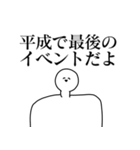 平成で最後の
イベントだよ